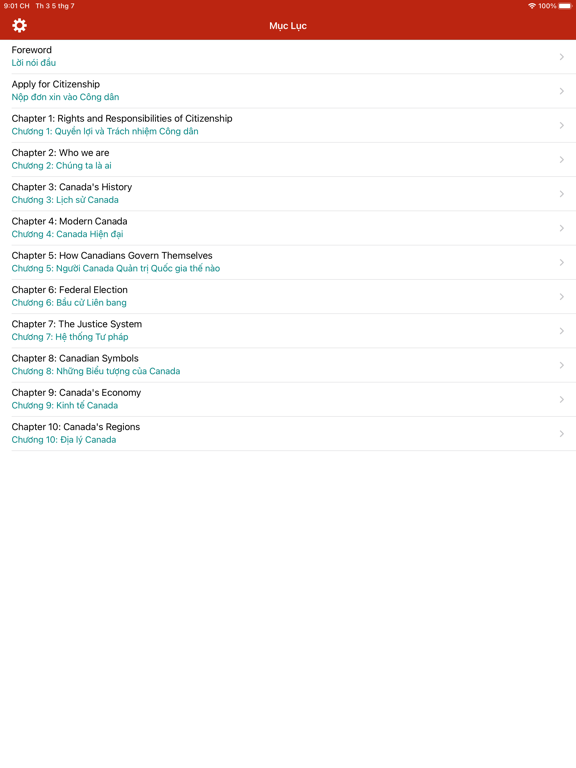 9:01 CH Th 3 5 thg 7

100%

Mục Lục

Foreword
Lời nói đầu

Apply for Citizenship
Nộp đơn xin vào Công dân

Chapter 1: Rights and Responsibilities of Citizenship
Chương 1: Quyền lợi và Trách nhiệm Công dân

Chapter 2: Who we are
Chương 2: Chúng ta là ai

Chapter 3: Canada's History
Chương 3: Lịch sử Canada

Chapter 4: Modern Canada
Chương 4: Canada Hiện đại

Chapter 5: How Canadians Govern Themselves
Chương 5: Người Canada Quản trị Quốc gia thế nào

Chapter 6: Federal Election
Chương 6: Bầu cử Liên bang

Chapter 7: The Justice System
Chương 7: Hệ thống Tư pháp

Chapter 8: Canadian Symbols
Chương 8: Những Biểu tượng của Canada

Chapter 9: Canada's Economy
Chương 9: Kinh tế Canada

Chapter 10: Canada's Regions
Chương 10: Địa lý Canada